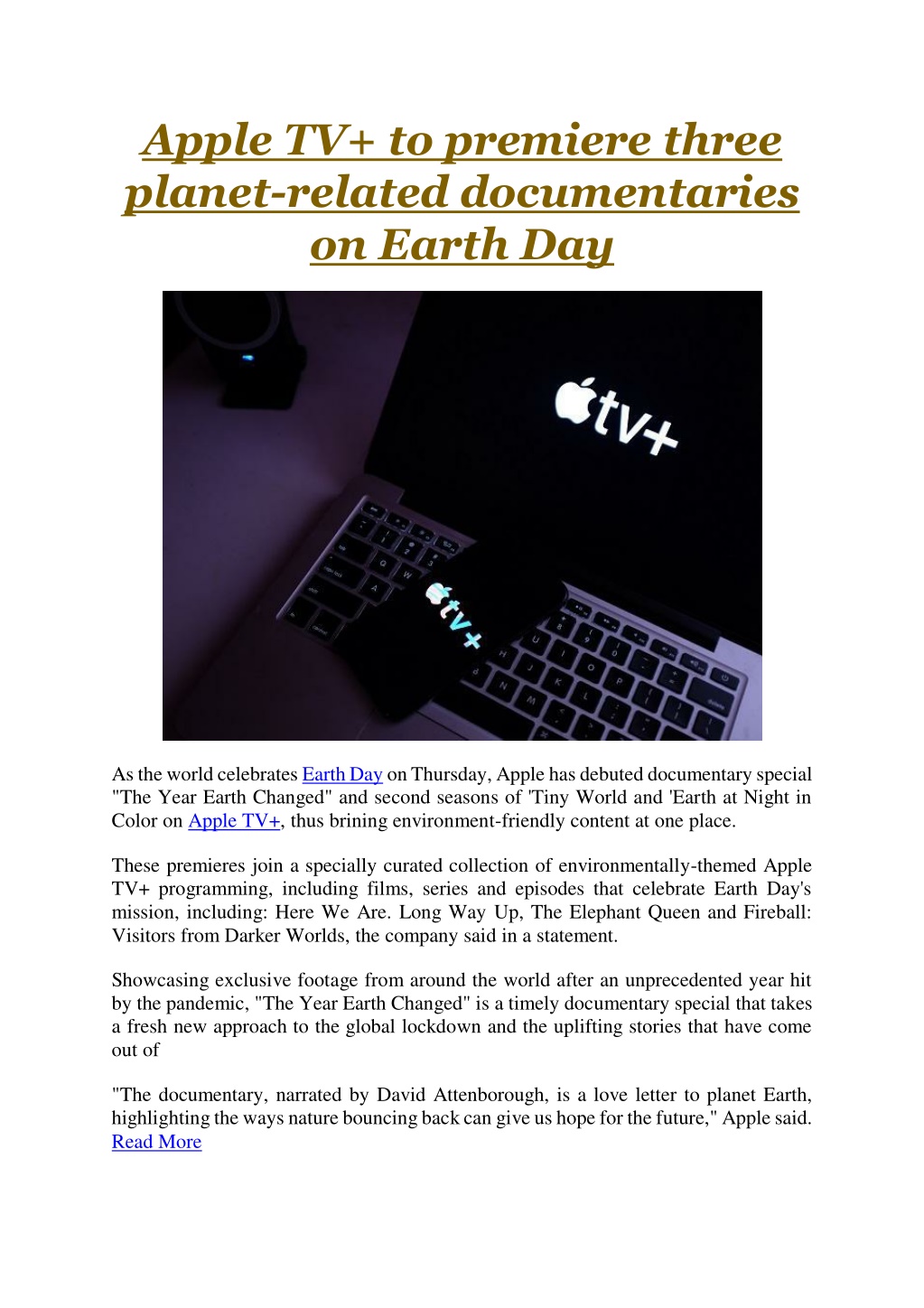 Apple TV+ to premiere three planet-related documentaries on Earth Day

tv+

tv+

As the world celebrates Earth Day on Thursday, Apple has debuted documentary special "The Year Earth Changed" and second seasons of 'Tiny World and 'Earth at Night in Color on Apple TV+, thus brining environment-friendly content at one place.

These premieres join a specially curated collection of environmentally-themed Apple TV+ programming, including films, series and episodes that celebrate Earth Day's mission, including: Here We Are. Long Way Up, The Elephant Queen and Fireball: Visitors from Darker Worlds, the company said in a statement.

Showcasing exclusive footage from around the world after an unprecedented year hit by the pandemic, "The Year Earth Changed" is a timely documentary special that takes a fresh new approach to the global lockdown and the uplifting stories that have come out of

"The documentary, narrated by David Attenborough, is a love letter to planet Earth, highlighting the ways nature bouncing back can give us hope for the future," Apple said. Read More